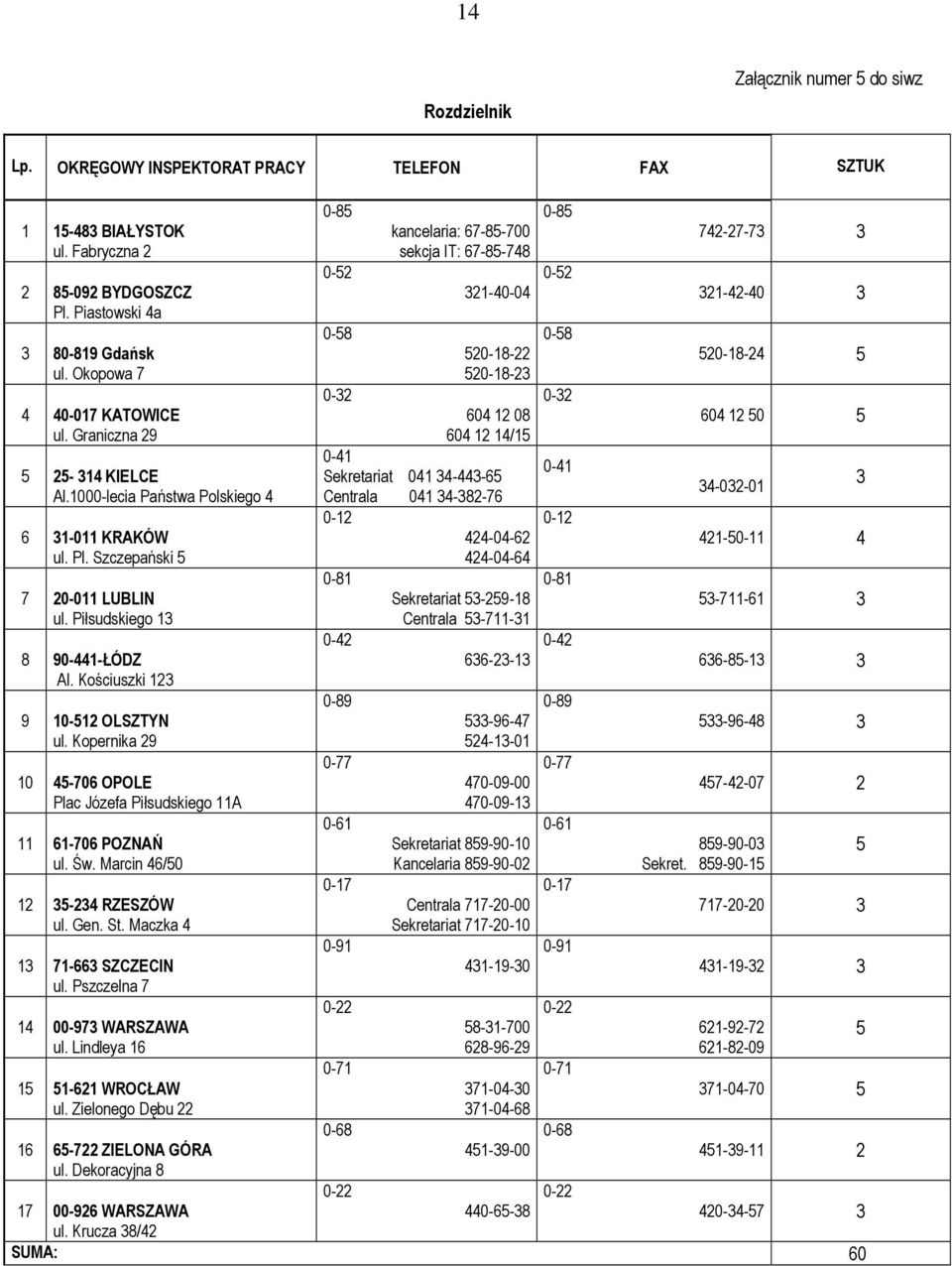 14

Załącznik numer 5 do siwz

Rozdzielnik

| Lp. | OKRĘGOWY INSPEKTORAT PRACY | TELEFON | FAX | SZTUK |
|---|---|---|---|---|
| 1 | 15-483 BIAŁYSTOK ul. Fabryczna 2 | 0-85 kancelaria: 67-85-700 sekcja IT: 67-85-748 | 0-85 742-27-73 | 3 |
| 2 | 85-092 BYDGOSZCZ Pl. Piastowski 4a | 0-52 321-40-04 | 0-52 321-42-40 | 3 |
| 3 | 80-819 Gdańsk ul. Okopowa 7 | 0-58 520-18-22 520-18-23 | 0-58 520-18-24 | 5 |
| 4 | 40-017 KATOWICE ul. Graniczna 29 | 0-32 604 12 08 604 12 14/15 | 0-32 604 12 50 | 5 |
| 5 | 25- 314 KIELCE Al.1000-lecia Państwa Polskiego 4 | 0-41 Sekretariat 041 34-443-65 Centrala 041 34-382-76 | 0-41 34-032-01 | 3 |
| 6 | 31-011 KRAKÓW ul. Pl. Szczepański 5 | 0-12 424-04-62 424-04-64 | 0-12 421-50-11 | 4 |
| 7 | 20-011 LUBLIN ul. Piłsudskiego 13 | 0-81 Sekretariat 53-259-18 Centrala 53-711-31 | 0-81 53-711-61 | 3 |
| 8 | 90-441-ŁÓDZ Al. Kościuszki 123 | 0-42 636-23-13 | 0-42 636-85-13 | 3 |
| 9 | 10-512 OLSZTYN ul. Kopernika 29 | 0-89 533-96-47 524-13-01 | 0-89 533-96-48 | 3 |
| 10 | 45-706 OPOLE Plac Józefa Piłsudskiego 11A | 0-77 470-09-00 470-09-13 | 0-77 457-42-07 | 2 |
| 11 | 61-706 POZNAŃ ul. Św. Marcin 46/50 | 0-61 Sekretariat 859-90-10 Kancelaria 859-90-02 | 0-61 859-90-03 Sekret. 859-90-15 | 5 |
| 12 | 35-234 RZESZÓW ul. Gen. St. Maczka 4 | 0-17 Centrala 717-20-00 Sekretariat 717-20-10 | 0-17 717-20-20 | 3 |
| 13 | 71-663 SZCZECIN ul. Pszczelna 7 | 0-91 431-19-30 | 0-91 431-19-32 | 3 |
| 14 | 00-973 WARSZAWA ul. Lindleya 16 | 0-22 58-31-700 628-96-29 | 0-22 621-92-72 621-82-09 | 5 |
| 15 | 51-621 WROCŁAW ul. Zielonego Dębu 22 | 0-71 371-04-30 371-04-68 | 0-71 371-04-70 | 5 |
| 16 | 65-722 ZIELONA GÓRA ul. Dekoracyjna 8 | 0-68 451-39-00 | 0-68 451-39-11 | 2 |
| 17 | 00-926 WARSZAWA ul. Krucza 38/42 | 0-22 440-65-38 | 0-22 420-34-57 | 3 |
| SUMA: | | | | 60 |